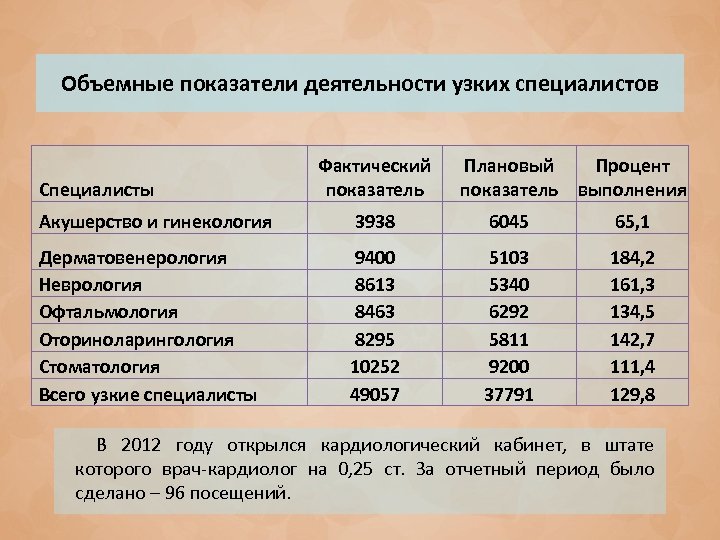 Объемные показатели деятельности узких специалистов

| Специалисты | Фактический показатель | Плановый показатель | Процент выполнения |
|---|---|---|---|
| Акушерство и гинекология | 3938 | 6045 | 65,1 |
| Дерматовенерология | 9400 | 5103 | 184,2 |
| Неврология | 8613 | 5340 | 161,3 |
| Офтальмология | 8463 | 6292 | 134,5 |
| Оториноларингология | 8295 | 5811 | 142,7 |
| Стоматология | 10252 | 9200 | 111,4 |
| Всего узкие специалисты | 49057 | 37791 | 129,8 |

В 2012 году открылся кардиологический кабинет, в штате которого врач-кардиолог на 0,25 ст. За отчетный период было сделано – 96 посещений.